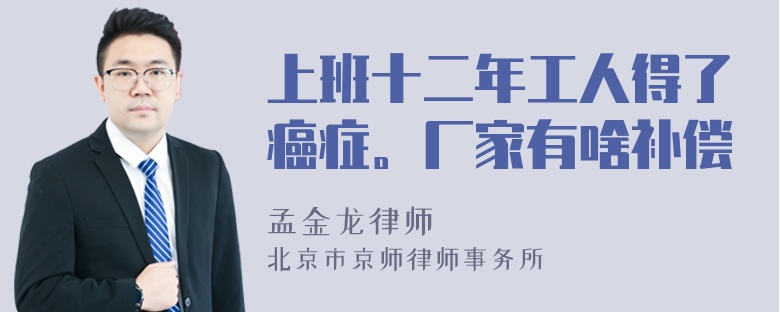 上班十二年工人得了癌症。厂家有啥补偿

孟金龙律师
北京市京师律师事务所